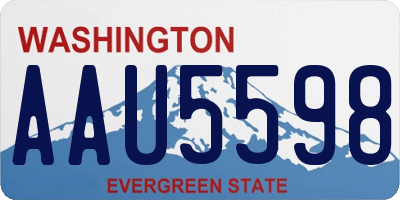 WASHINGTON

AAU5598

EVERGREEN STATE